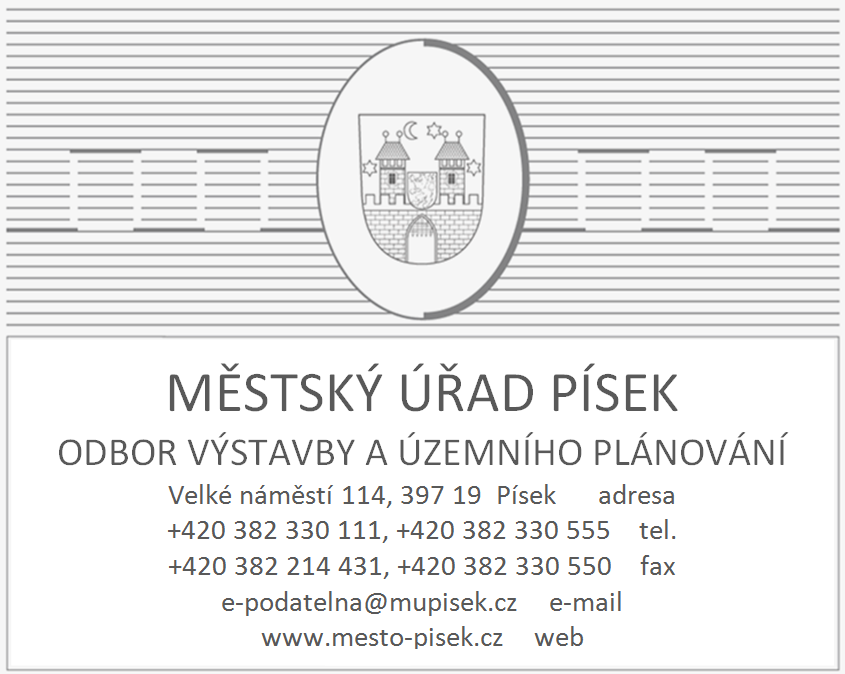 MĚSTSKÝ ÚŘAD PÍSEK
ODBOR VÝSTAVBY A ÚZEMNÍHO PLÁNOVÁNÍ
Velké náměstí 114, 397 19 Písek adresa
+420 382 330 111, +420 382 330 555 tel.
+420 382 214 431, +420 382 330 550 fax
e-podatelna@mupisek.cz e-mail
www.mesto-pisek.cz web